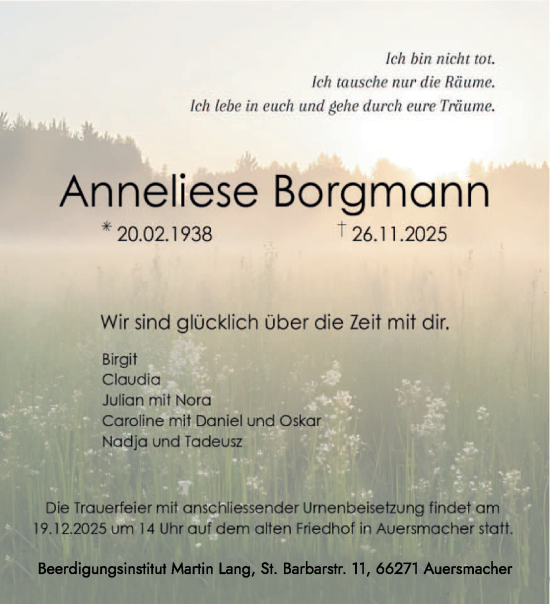 Ich bin nicht tot.
Ich tausche nur die Räume.
Ich lebe in euch und gehe durch eure Träume.

Anneliese Borgmann

* 20.02.1938 † 26.11.2025

Wir sind glücklich über die Zeit mit dir.

Birgit
Claudia
Julian mit Nora
Caroline mit Daniel und Oskar
Nadja und Tadeusz

Die Trauerfeier mit anschliessender Urnenbeisetzung findet am 19.12.2025 um 14 Uhr auf dem alten Friedhof in Auersmacher statt.

Beerdigungsinstitut Martin Lang, St. Barbarstr. 11, 66271 Auersmacher